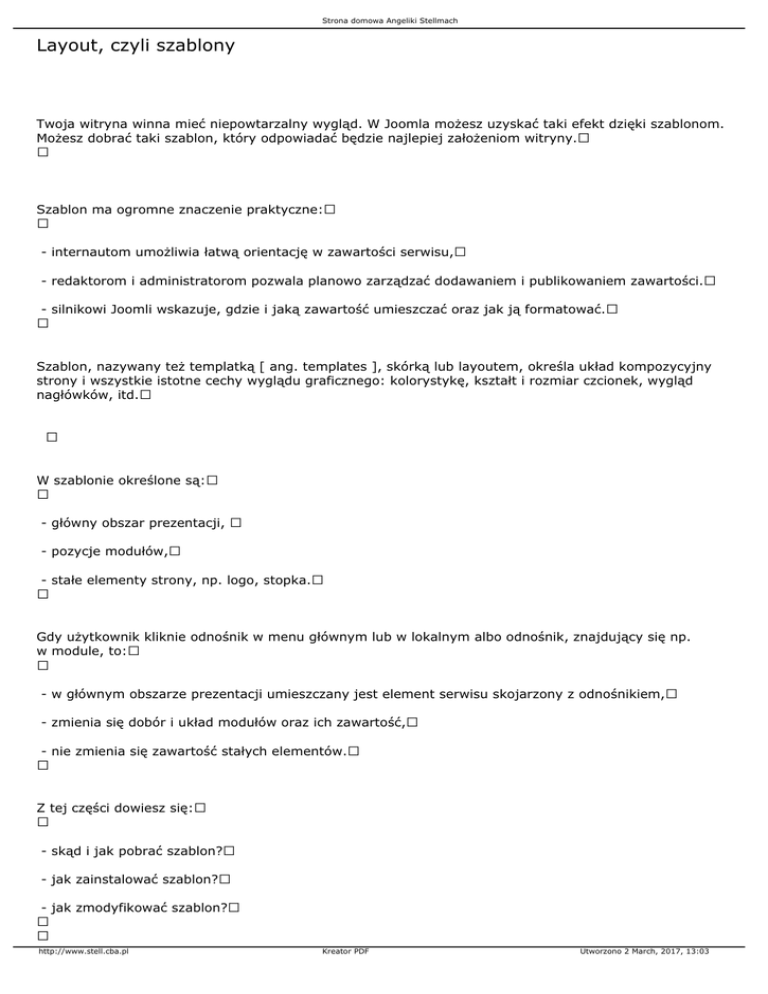 Strona domowa Angeliki Stellmach

Layout, czyli szablony

Twoja witryna winna mieć niepowtarzalny wygląd. W Joomla możesz uzyskać taki efekt dzięki szablonom. Możesz dobrać taki szablon, który odpowiadać będzie najlepiej założeniom witryny.□
□

Szablon ma ogromne znaczenie praktyczne:□
□

- internautom umożliwia łatwą orientację w zawartości serwisu,□

- redaktorom i administratorom pozwala planowo zarządzać dodawaniem i publikowaniem zawartości.□

- silnikowi Joomli wskazuje, gdzie i jaką zawartość umieszczać oraz jak ją formatować.□
□

Szablon, nazywany też templatką [ ang. templates ], skórką lub layoutem, określa układ kompozycyjny strony i wszystkie istotne cechy wyglądu graficznego: kolorystykę, kształt i rozmiar czcionek, wygląd nagłówków, itd.□

□

W szablonie określone są:□
□

- główny obszar prezentacji, □

- pozycje modułów,□

- stałe elementy strony, np. logo, stopka.□
□

Gdy użytkownik kliknie odnośnik w menu głównym lub w lokalnym albo odnośnik, znajdujący się np. w module, to:□
□

- w głównym obszarze prezentacji umieszczany jest element serwisu skojarzony z odnośnikiem,□

- zmienia się dobór i układ modułów oraz ich zawartość,□

- nie zmienia się zawartość stałych elementów.□
□

Z tej części dowiesz się:□
□

- skąd i jak pobrać szablon?□

- jak zainstalować szablon?□

- jak zmodyfikować szablon?□
□
□

http://www.stell.cba.pl Kreator PDF Utworzono 2 March, 2017, 13:03